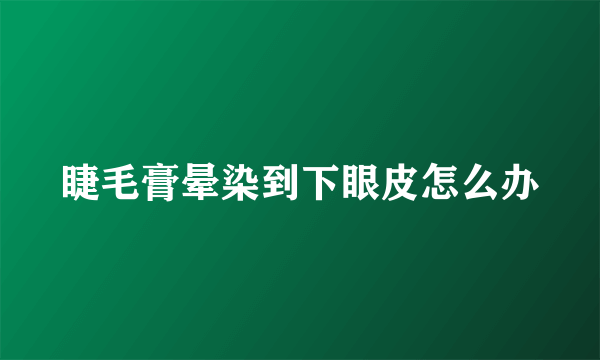 睫毛膏晕染到下眼皮怎么办